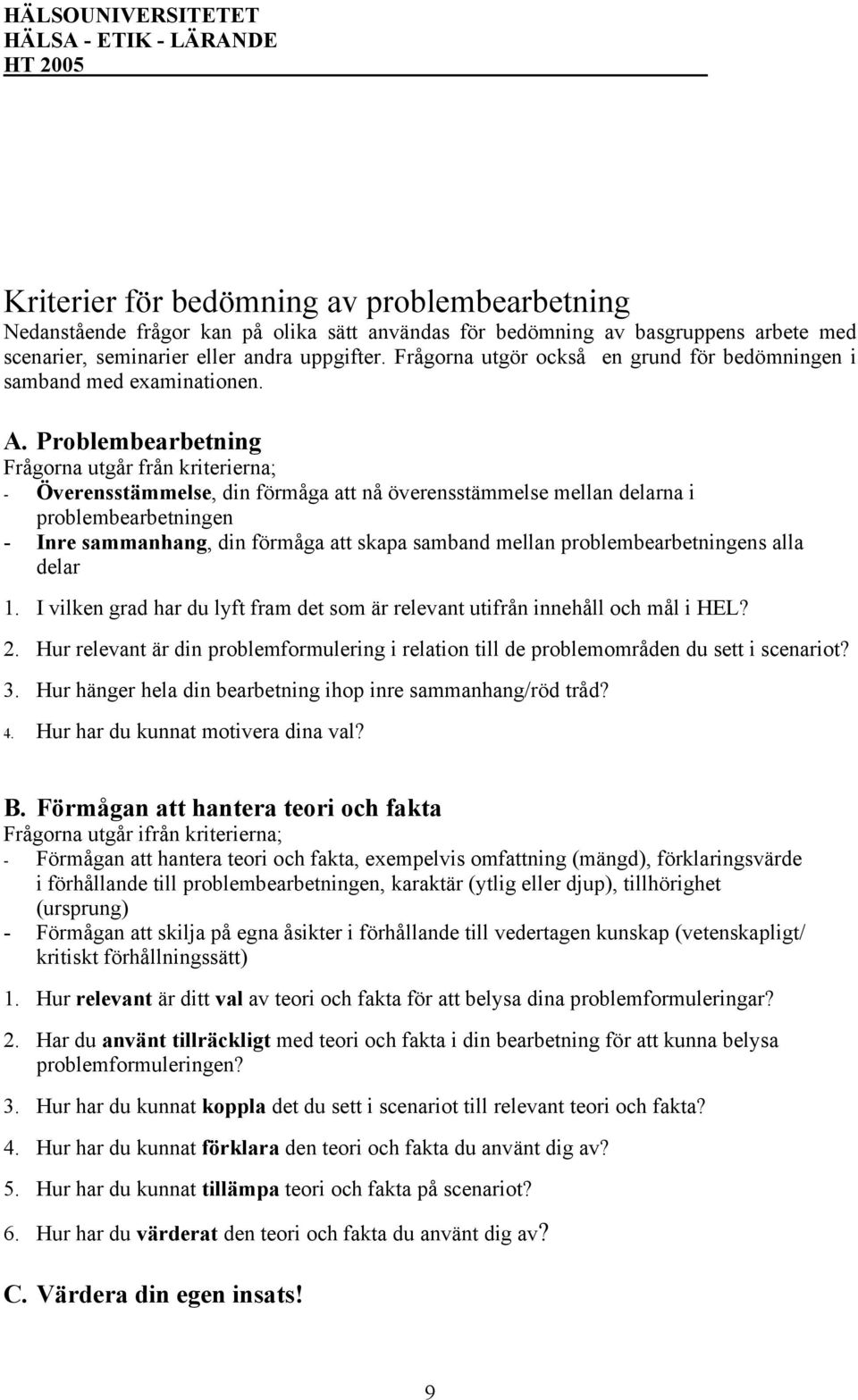 HÄLSOUNIVERSITETET
HÄLSA - ETIK - LÄRANDE
HT 2005

Kriterier för bedömning av problembearbetning
Nedanstående frågor kan på olika sätt användas för bedömning av basgruppens arbete med scenarier, seminarier eller andra uppgifter. Frågorna utgör också en grund för bedömningen i samband med examinationen.

A. Problembearbetning
Frågorna utgår från kriterierna;
- Överensstämmelse, din förmåga att nå överensstämmelse mellan delarna i problembearbetningen
- Inre sammanhang, din förmåga att skapa samband mellan problembearbetningens alla delar

1. I vilken grad har du lyft fram det som är relevant utifrån innehåll och mål i HEL?
2. Hur relevant är din problemformulering i relation till de problemområden du sett i scenariot?
3. Hur hänger hela din bearbetning ihop inre sammanhang/röd tråd?
4. Hur har du kunnat motivera dina val?

B. Förmågan att hantera teori och fakta
Frågorna utgår ifrån kriterierna;
- Förmågan att hantera teori och fakta, exempelvis omfattning (mängd), förklaringsvärde i förhållande till problembearbetningen, karaktär (ytlig eller djup), tillhörighet (ursprung)
- Förmågan att skilja på egna åsikter i förhållande till vedertagen kunskap (vetenskapligt/ kritiskt förhållningssätt)

1. Hur relevant är ditt val av teori och fakta för att belysa dina problemformuleringar?
2. Har du använt tillräckligt med teori och fakta i din bearbetning för att kunna belysa problemformuleringen?
3. Hur har du kunnat koppla det du sett i scenariot till relevant teori och fakta?
4. Hur har du kunnat förklara den teori och fakta du använt dig av?
5. Hur har du kunnat tillämpa teori och fakta på scenariot?
6. Hur har du värderat den teori och fakta du använt dig av?

C. Värdera din egen insats!

9